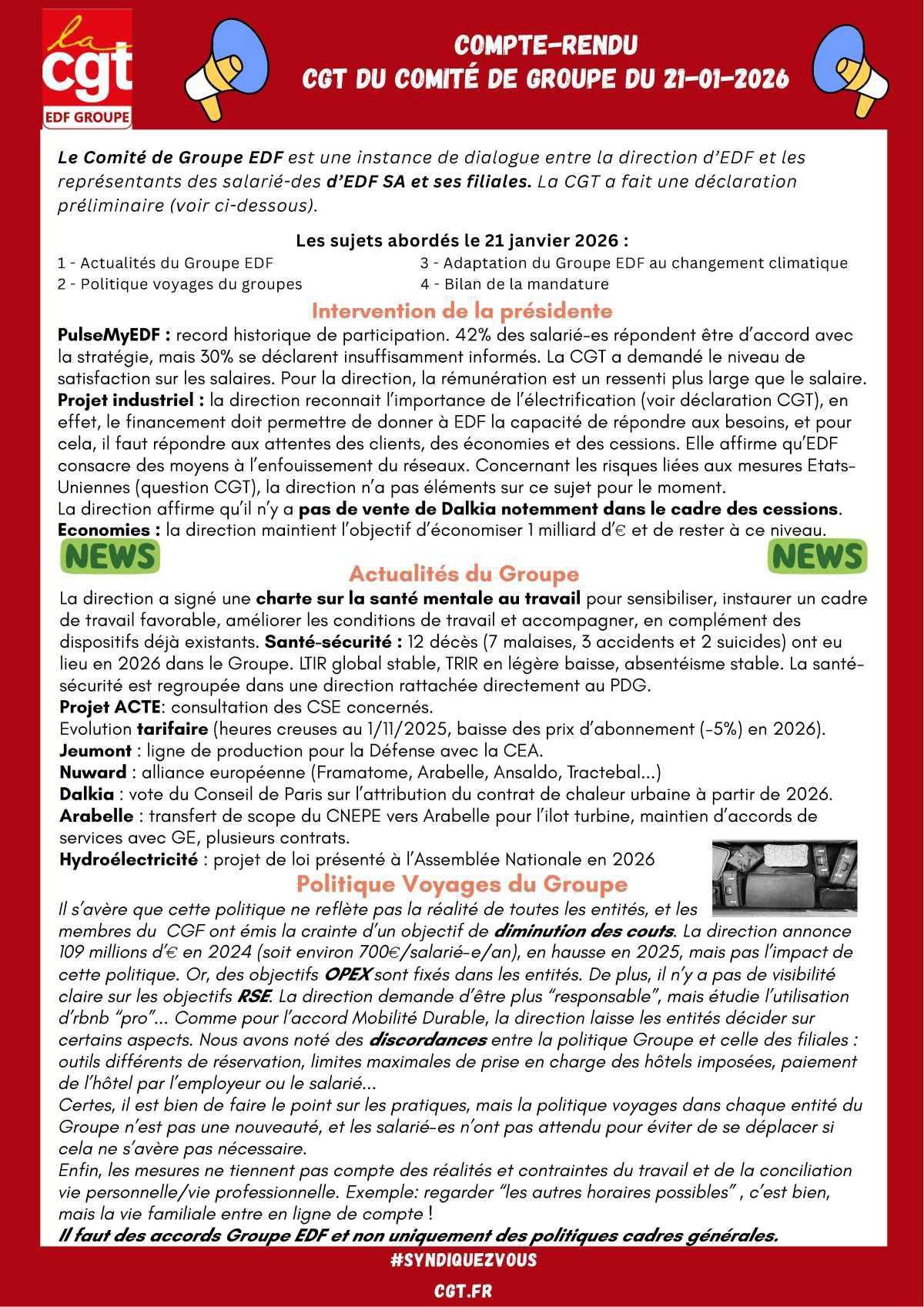 la cgt EDF GROUPE

COMPTE-RENDU
CGT DU COMITÉ DE GROUPE DU 21-01-2026

Le Comité de Groupe EDF est une instance de dialogue entre la direction d'EDF et les représentants des salarié-des d'EDF SA et ses filiales. La CGT a fait une déclaration préliminaire (voir ci-dessous).

Les sujets abordés le 21 janvier 2026 :
1 - Actualités du Groupe EDF
2 - Politique voyages du groupes
3 - Adaptation du Groupe EDF au changement climatique
4 - Bilan de la mandature

Intervention de la présidente
PulseMyEDF : record historique de participation. 42% des salarié-es répondent être d'accord avec la stratégie, mais 30% se déclarent insuffisamment informés. La CGT a demandé le niveau de satisfaction sur les salaires. Pour la direction, la rémunération est un ressenti plus large que le salaire.
Projet industriel : la direction reconnait l'importance de l'électrification (voir déclaration CGT), en effet, le financement doit permettre de donner à EDF la capacité de répondre aux besoins, et pour cela, il faut répondre aux attentes des clients, des économies et des cessions. Elle affirme qu'EDF consacre des moyens à l'enfouissement du réseaux. Concernant les risques liées aux mesures Etats-Uniennes (question CGT), la direction n'a pas éléments sur ce sujet pour le moment.
La direction affirme qu'il n'y a pas de vente de Dalkia notemment dans le cadre des cessions.
Economies : la direction maintient l'objectif d'économiser 1 milliard d'€ et de rester à ce niveau.

NEWS
NEWS

Actualités du Groupe
La direction a signé une charte sur la santé mentale au travail pour sensibiliser, instaurer un cadre de travail favorable, améliorer les conditions de travail et accompagner, en complément des dispositifs déjà existants. Santé-sécurité : 12 décès (7 malaises, 3 accidents et 2 suicides) ont eu lieu en 2026 dans le Groupe. LTIR global stable, TRIR en légère baisse, absentéisme stable. La santé-sécurité est regroupée dans une direction rattachée directement au PDG.
Projet ACTE: consultation des CSE concernés.
Evolution tarifaire (heures creuses au 1/11/2025, baisse des prix d'abonnement (-5%) en 2026).
Jeumont : ligne de production pour la Défense avec la CEA.
Nuward : alliance européenne (Framatome, Arabelle, Ansaldo, Tractebal...)
Dalkia : vote du Conseil de Paris sur l'attribution du contrat de chaleur urbaine à partir de 2026.
Arabelle : transfert de scope du CNEPE vers Arabelle pour l'ilot turbine, maintien d'accords de services avec GE, plusieurs contrats.
Hydroélectricité : projet de loi présenté à l'Assemblée Nationale en 2026

Politique Voyages du Groupe
Il s'avère que cette politique ne reflète pas la réalité de toutes les entités, et les membres du CGF ont émis la crainte d'un objectif de diminution des couts. La direction annonce 109 millions d'€ en 2024 (soit environ 700€/salarié-e/an), en hausse en 2025, mais pas l'impact de cette politique. Or, des objectifs OPEX sont fixés dans les entités. De plus, il n'y a pas de visibilité claire sur les objectifs RSE. La direction demande d'être plus "responsable", mais étudie l'utilisation d'rbnb "pro"... Comme pour l'accord Mobilité Durable, la direction laisse les entités décider sur certains aspects. Nous avons noté des discordances entre la politique Groupe et celle des filiales : outils différents de réservation, limites maximales de prise en charge des hôtels imposées, paiement de l'hôtel par l'employeur ou le salarié...
Certes, il est bien de faire le point sur les pratiques, mais la politique voyages dans chaque entité du Groupe n'est pas une nouveauté, et les salarié-es n'ont pas attendu pour éviter de se déplacer si cela ne s'avère pas nécessaire.
Enfin, les mesures ne tiennent pas compte des réalités et contraintes du travail et de la conciliation vie personnelle/vie professionnelle. Exemple: regarder "les autres horaires possibles" , c'est bien, mais la vie familiale entre en ligne de compte !
Il faut des accords Groupe EDF et non uniquement des politiques cadres générales.

#SYNDIQUEZVOUS
CGT.FR